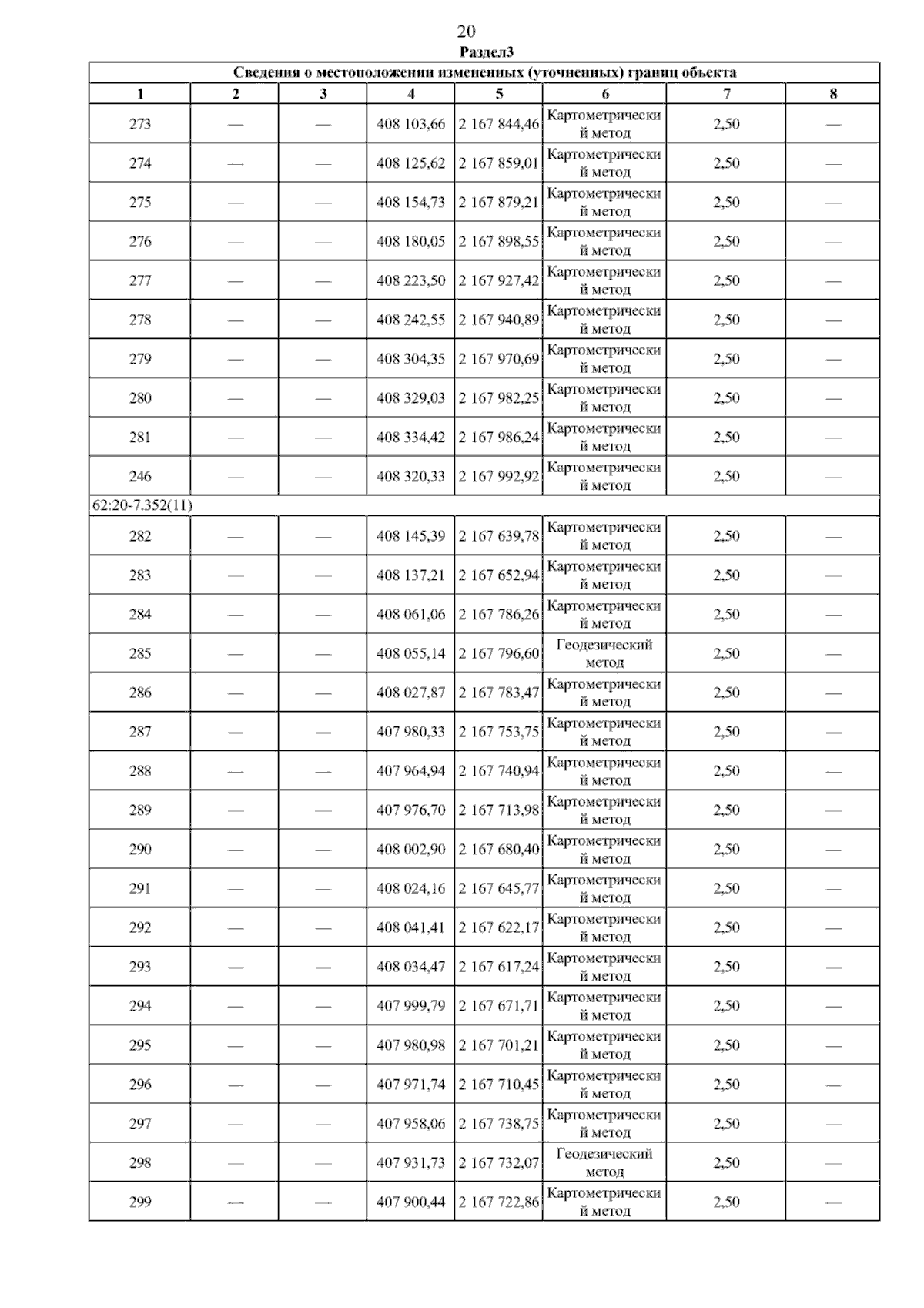 20

Раздел3

| Сведения о местоположении измененных (уточненных) границ объекта | | | | | | | |
|---|---|---|---|---|---|---|---|
| 1 | 2 | 3 | 4 | 5 | 6 | 7 | 8 |
| 273 | — | — | 408 103,66 | 2 167 844,46 | Картометрический метод | 2,50 | — |
| 274 | — | — | 408 125,62 | 2 167 859,01 | Картометрический метод | 2,50 | — |
| 275 | — | — | 408 154,73 | 2 167 879,21 | Картометрический метод | 2,50 | — |
| 276 | — | — | 408 180,05 | 2 167 898,55 | Картометрический метод | 2,50 | — |
| 277 | — | — | 408 223,50 | 2 167 927,42 | Картометрический метод | 2,50 | — |
| 278 | — | — | 408 242,55 | 2 167 940,89 | Картометрический метод | 2,50 | — |
| 279 | — | — | 408 304,35 | 2 167 970,69 | Картометрический метод | 2,50 | — |
| 280 | — | — | 408 329,03 | 2 167 982,25 | Картометрический метод | 2,50 | — |
| 281 | — | — | 408 334,42 | 2 167 986,24 | Картометрический метод | 2,50 | — |
| 246 | — | — | 408 320,33 | 2 167 992,92 | Картометрический метод | 2,50 | — |
| 62:20-7.352(11) | | | | | | | |
| 282 | — | — | 408 145,39 | 2 167 639,78 | Картометрический метод | 2,50 | — |
| 283 | — | — | 408 137,21 | 2 167 652,94 | Картометрический метод | 2,50 | — |
| 284 | — | — | 408 061,06 | 2 167 786,26 | Картометрический метод | 2,50 | — |
| 285 | — | — | 408 055,14 | 2 167 796,60 | Геодезический метод | 2,50 | — |
| 286 | — | — | 408 027,87 | 2 167 783,47 | Картометрический метод | 2,50 | — |
| 287 | — | — | 407 980,33 | 2 167 753,75 | Картометрический метод | 2,50 | — |
| 288 | — | — | 407 964,94 | 2 167 740,94 | Картометрический метод | 2,50 | — |
| 289 | — | — | 407 976,70 | 2 167 713,98 | Картометрический метод | 2,50 | — |
| 290 | — | — | 408 002,90 | 2 167 680,40 | Картометрический метод | 2,50 | — |
| 291 | — | — | 408 024,16 | 2 167 645,77 | Картометрический метод | 2,50 | — |
| 292 | — | — | 408 041,41 | 2 167 622,17 | Картометрический метод | 2,50 | — |
| 293 | — | — | 408 034,47 | 2 167 617,24 | Картометрический метод | 2,50 | — |
| 294 | — | — | 407 999,79 | 2 167 671,71 | Картометрический метод | 2,50 | — |
| 295 | — | — | 407 980,98 | 2 167 701,21 | Картометрический метод | 2,50 | — |
| 296 | — | — | 407 971,74 | 2 167 710,45 | Картометрический метод | 2,50 | — |
| 297 | — | — | 407 958,06 | 2 167 738,75 | Картометрический метод | 2,50 | — |
| 298 | — | — | 407 931,73 | 2 167 732,07 | Геодезический метод | 2,50 | — |
| 299 | — | — | 407 900,44 | 2 167 722,86 | Картометрический метод | 2,50 | — |